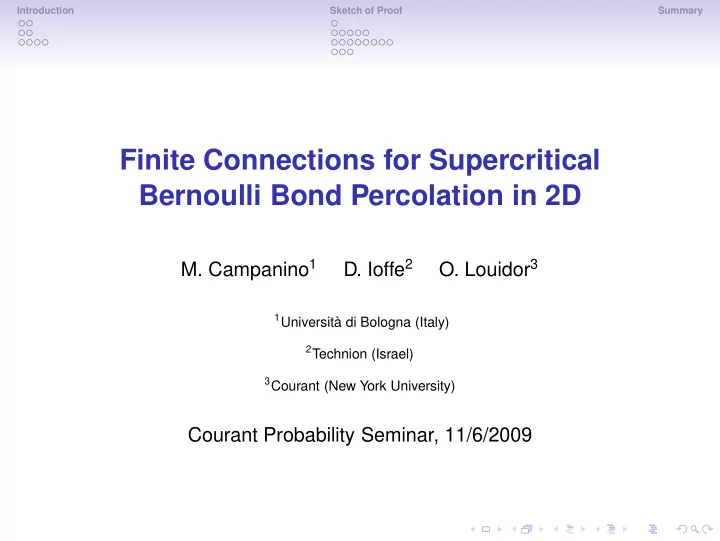 Introduction Sketch of Proof Summary

Finite Connections for Supercritical Bernoulli Bond Percolation in 2D

M. Campanino$^1$ D. Ioffe$^2$ O. Louidor$^3$

$^1$Università di Bologna (Italy)

$^2$Technion (Israel)

$^3$Courant (New York University)

Courant Probability Seminar, 11/6/2009